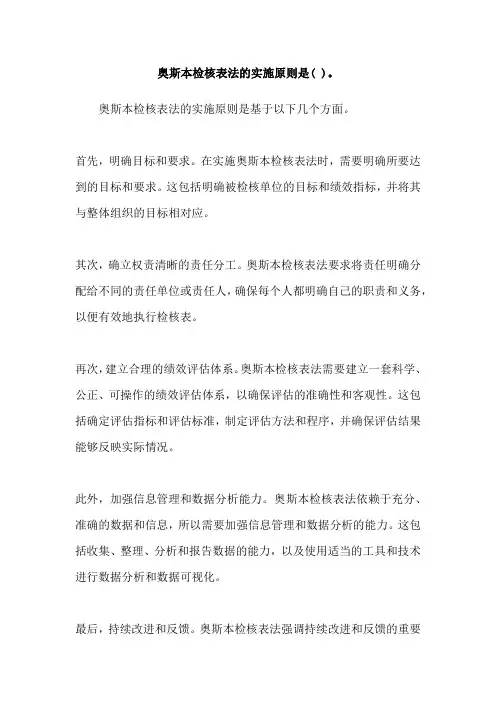 奥斯本检核表法的实施原则是( )。

奥斯本检核表法的实施原则是基于以下几个方面。

首先，明确目标和要求。在实施奥斯本检核表法时，需要明确所要达到的目标和要求。这包括明确被检核单位的目标和绩效指标，并将其与整体组织的目标相对应。

其次，确立权责清晰的责任分工。奥斯本检核表法要求将责任明确分配给不同的责任单位或责任人，确保每个人都明确自己的职责和义务，以便有效地执行检核表。

再次，建立合理的绩效评估体系。奥斯本检核表法需要建立一套科学、公正、可操作的绩效评估体系，以确保评估的准确性和客观性。这包括确定评估指标和评估标准，制定评估方法和程序，并确保评估结果能够反映实际情况。

此外，加强信息管理和数据分析能力。奥斯本检核表法依赖于充分、准确的数据和信息，所以需要加强信息管理和数据分析的能力。这包括收集、整理、分析和报告数据的能力，以及使用适当的工具和技术进行数据分析和数据可视化。

最后，持续改进和反馈。奥斯本检核表法强调持续改进和反馈的重要